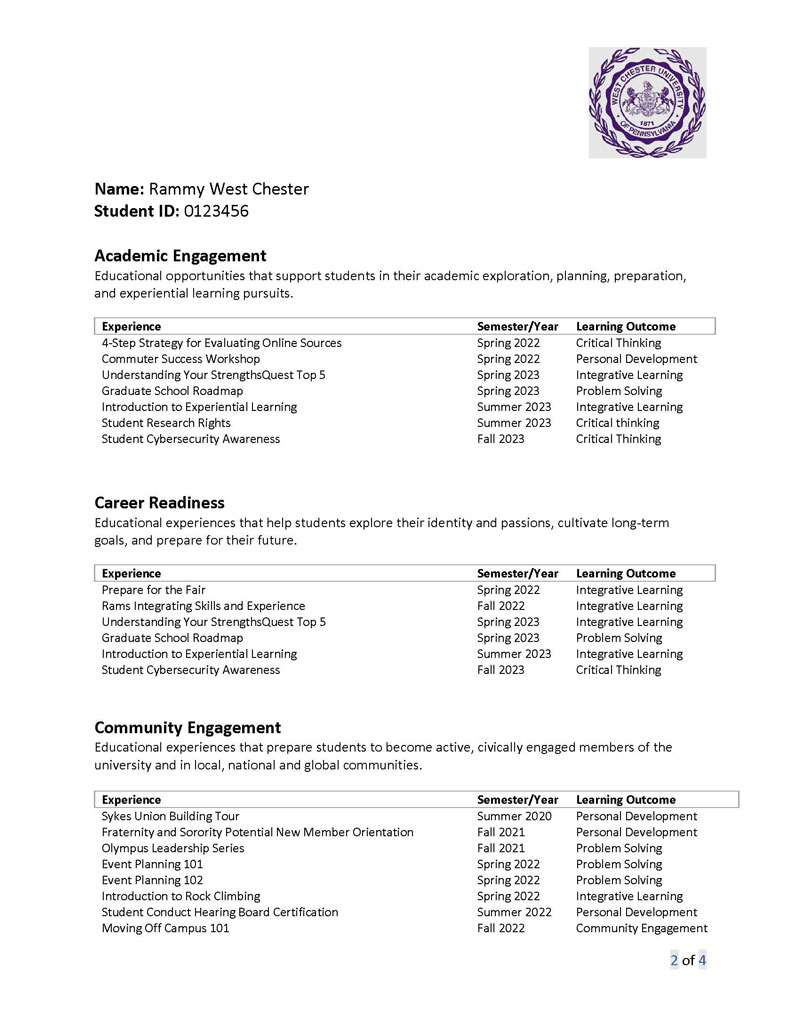 WEST CHESTER UNIVERSITY OF PENNSYLVANIA 1871

**Name:** Rammy West Chester
**Student ID:** 0123456

**Academic Engagement**
Educational opportunities that support students in their academic exploration, planning, preparation, and experiential learning pursuits.

| Experience | Semester/Year | Learning Outcome |
|---|---|---|
| 4-Step Strategy for Evaluating Online Sources | Spring 2022 | Critical Thinking |
| Commuter Success Workshop | Spring 2022 | Personal Development |
| Understanding Your StrengthsQuest Top 5 | Spring 2023 | Integrative Learning |
| Graduate School Roadmap | Spring 2023 | Problem Solving |
| Introduction to Experiential Learning | Summer 2023 | Integrative Learning |
| Student Research Rights | Summer 2023 | Critical thinking |
| Student Cybersecurity Awareness | Fall 2023 | Critical Thinking |

**Career Readiness**
Educational experiences that help students explore their identity and passions, cultivate long-term goals, and prepare for their future.

| Experience | Semester/Year | Learning Outcome |
|---|---|---|
| Prepare for the Fair | Spring 2022 | Integrative Learning |
| Rams Integrating Skills and Experience | Fall 2022 | Integrative Learning |
| Understanding Your StrengthsQuest Top 5 | Spring 2023 | Integrative Learning |
| Graduate School Roadmap | Spring 2023 | Problem Solving |
| Introduction to Experiential Learning | Summer 2023 | Integrative Learning |
| Student Cybersecurity Awareness | Fall 2023 | Critical Thinking |

**Community Engagement**
Educational experiences that prepare students to become active, civically engaged members of the university and in local, national and global communities.

| Experience | Semester/Year | Learning Outcome |
|---|---|---|
| Sykes Union Building Tour | Summer 2020 | Personal Development |
| Fraternity and Sorority Potential New Member Orientation | Fall 2021 | Personal Development |
| Olympus Leadership Series | Fall 2021 | Problem Solving |
| Event Planning 101 | Spring 2022 | Problem Solving |
| Event Planning 102 | Spring 2022 | Problem Solving |
| Introduction to Rock Climbing | Spring 2022 | Integrative Learning |
| Student Conduct Hearing Board Certification | Summer 2022 | Personal Development |
| Moving Off Campus 101 | Fall 2022 | Community Engagement |

2 of 4